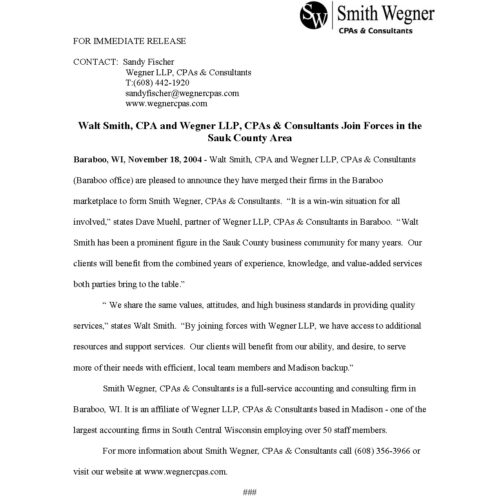 SW Smith Wegner
CPAs & Consultants

FOR IMMEDIATE RELEASE

CONTACT: Sandy Fischer
Wegner LLP, CPAs & Consultants
T:(608) 442-1920
sandyfischer@wegnercpas.com
www.wegnercpas.com

Walt Smith, CPA and Wegner LLP, CPAs & Consultants Join Forces in the Sauk County Area

Baraboo, WI, November 18, 2004 - Walt Smith, CPA and Wegner LLP, CPAs & Consultants (Baraboo office) are pleased to announce they have merged their firms in the Baraboo marketplace to form Smith Wegner, CPAs & Consultants. "It is a win-win situation for all involved," states Dave Muehl, partner of Wegner LLP, CPAs & Consultants in Baraboo. "Walt Smith has been a prominent figure in the Sauk County business community for many years. Our clients will benefit from the combined years of experience, knowledge, and value-added services both parties bring to the table."

" We share the same values, attitudes, and high business standards in providing quality services," states Walt Smith. "By joining forces with Wegner LLP, we have access to additional resources and support services. Our clients will benefit from our ability, and desire, to serve more of their needs with efficient, local team members and Madison backup."

Smith Wegner, CPAs & Consultants is a full-service accounting and consulting firm in Baraboo, WI. It is an affiliate of Wegner LLP, CPAs & Consultants based in Madison - one of the largest accounting firms in South Central Wisconsin employing over 50 staff members.

For more information about Smith Wegner, CPAs & Consultants call (608) 356-3966 or visit our website at www.wegnercpas.com.

###